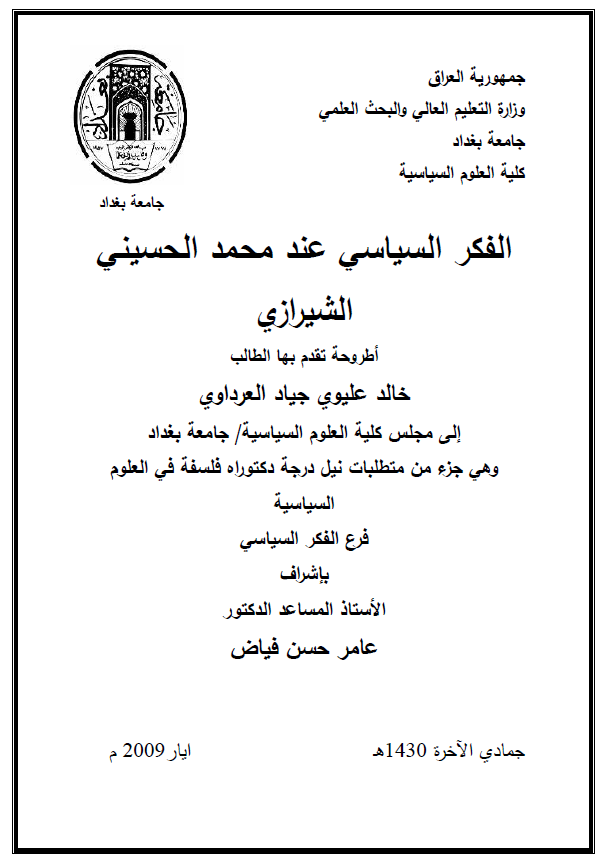 جمهورية العراق
وزارة التعليم العالي والبحث العلمي
جامعة بغداد
كلية العلوم السياسية

جامعة بغداد

الفكر السياسي عند محمد الحسيني الشيرازي

أطروحة تقدم بها الطالب
خالد عليوي جياد العرداوي
إلى مجلس كلية العلوم السياسية/ جامعة بغداد
وهي جزء من متطلبات نيل درجة دكتوراه فلسفة في العلوم السياسية
فرع الفكر السياسي
بإشراف
الأستاذ المساعد الدكتور
عامر حسن فياض

جمادي الآخرة 1430هـ                    ايار 2009 م